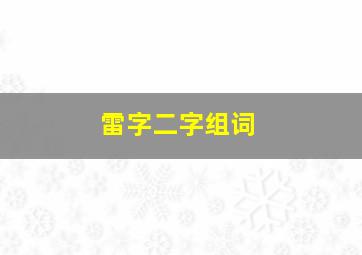 雷字二字组词